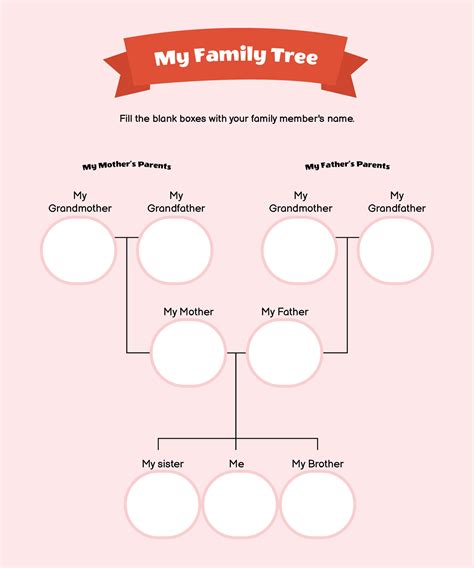 My Family Tree

Fill the blank boxes with your family member's name.

My Mother's Parents

My Father's Parents

My Grandmother

My Grandfather

My Grandmother

My Grandfather

My Mother

My Father

My sister

Me

My Brother